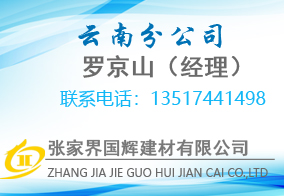 云南分公司
罗京山（经理）
联系电话：13517441498

张家界国辉建材有限公司
ZHANG JIA JIE GUO HUI JIAN CAI CO.,LTD